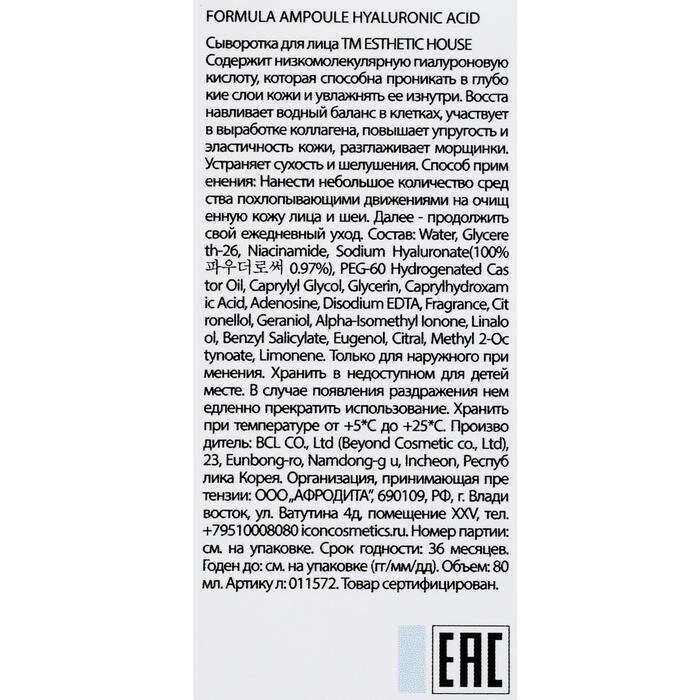 FORMULA AMPOULE HYALURONIC ACID

Сыворотка для лица TM ESTHETIC HOUSE Содержит низкомолекулярную гиалуроновую кислоту, которая способна проникать в глубо кие слои кожи и увлажнять ее изнутри. Восста навливает водный баланс в клетках, участвует в выработке коллагена, повышает упругость и эластичность кожи, разглаживает морщинки. Устраняет сухость и шелушения. Способ прим енения: Нанести небольшое количество сред ства похлопывающими движениями на очищ енную кожу лица и шеи. Далее - продолжить свой ежедневный уход. Состав: Water, Glycere th-26, Niacinamide, Sodium Hyaluronate(100% 파우더로써 0.97%), PEG-60 Hydrogenated Cas tor Oil, Caprylyl Glycol, Glycerin, Caprylhydroxam ic Acid, Adenosine, Disodium EDTA, Fragrance, Cit ronellol, Geraniol, Alpha-Isomethyl Ionone, Linalo ol, Benzyl Salicylate, Eugenol, Citral, Methyl 2-Oc tynoate, Limonene. Только для наружного при менения. Хранить в недоступном для детей месте. В случае появления раздражения нем едленно прекратить использование. Хранить при температуре от +5*С до +25*С. Произво дитель: BCL CO., Ltd (Beyond Cosmetic co., Ltd), 23, Eunbong-ro, Namdong-g u, Incheon, Респуб лика Корея. Организация, принимающая пре тензии: ООО „АФРОДИТА", 690109, РФ, г. Влади восток, ул. Ватутина 4д, помещение XXV, тел. +79510008080 iconcosmetics.ru. Номер партии: см. на упаковке. Срок годности: 36 месяцев. Годен до: см. на упаковке (гг/мм/дд). Объем: 80 мл. Артику л: 011572. Товар сертифицирован.

EAC